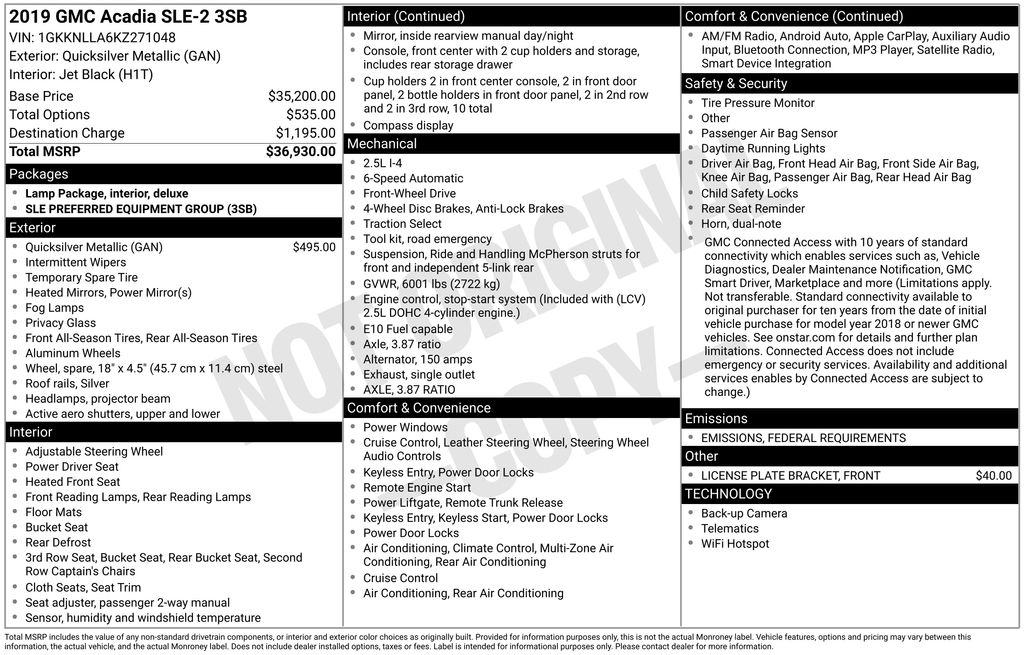 2019 GMC Acadia SLE-2 3SB
VIN: 1GKKNLLA6KZ271048
Exterior: Quicksilver Metallic (GAN)
Interior: Jet Black (H1T)

| | |
|---|---|
| Base Price | $35,200.00 |
| Total Options | $535.00 |
| Destination Charge | $1,195.00 |
| Total MSRP | $36,930.00 |

Packages
- Lamp Package, interior, deluxe
- SLE PREFERRED EQUIPMENT GROUP (3SB)

Exterior
- Quicksilver Metallic (GAN) $495.00
- Intermittent Wipers
- Temporary Spare Tire
- Heated Mirrors, Power Mirror(s)
- Fog Lamps
- Privacy Glass
- Front All-Season Tires, Rear All-Season Tires
- Aluminum Wheels
- Wheel, spare, 18" x 4.5" (45.7 cm x 11.4 cm) steel
- Roof rails, Silver
- Headlamps, projector beam
- Active aero shutters, upper and lower

Interior
- Adjustable Steering Wheel
- Power Driver Seat
- Heated Front Seat
- Front Reading Lamps, Rear Reading Lamps
- Floor Mats
- Bucket Seat
- Rear Defrost
- 3rd Row Seat, Bucket Seat, Rear Bucket Seat, Second Row Captain's Chairs
- Cloth Seats, Seat Trim
- Seat adjuster, passenger 2-way manual
- Sensor, humidity and windshield temperature

Interior (Continued)
- Mirror, inside rearview manual day/night
- Console, front center with 2 cup holders and storage, includes rear storage drawer
- Cup holders 2 in front center console, 2 in front door panel, 2 bottle holders in front door panel, 2 in 2nd row and 2 in 3rd row, 10 total
- Compass display

Mechanical
- 2.5L I-4
- 6-Speed Automatic
- Front-Wheel Drive
- 4-Wheel Disc Brakes, Anti-Lock Brakes
- Traction Select
- Tool kit, road emergency
- Suspension, Ride and Handling McPherson struts for front and independent 5-link rear
- GVWR, 6001 lbs (2722 kg)
- Engine control, stop-start system (Included with (LCV) 2.5L DOHC 4-cylinder engine.)
- E10 Fuel capable
- Axle, 3.87 ratio
- Alternator, 150 amps
- Exhaust, single outlet
- AXLE, 3.87 RATIO

Comfort & Convenience
- Power Windows
- Cruise Control, Leather Steering Wheel, Steering Wheel Audio Controls
- Keyless Entry, Power Door Locks
- Remote Engine Start
- Power Liftgate, Remote Trunk Release
- Keyless Entry, Keyless Start, Power Door Locks
- Power Door Locks
- Air Conditioning, Climate Control, Multi-Zone Air Conditioning, Rear Air Conditioning
- Cruise Control
- Air Conditioning, Rear Air Conditioning

Comfort & Convenience (Continued)
- AM/FM Radio, Android Auto, Apple CarPlay, Auxiliary Audio Input, Bluetooth Connection, MP3 Player, Satellite Radio, Smart Device Integration

Safety & Security
- Tire Pressure Monitor
- Other
- Passenger Air Bag Sensor
- Daytime Running Lights
- Driver Air Bag, Front Head Air Bag, Front Side Air Bag, Knee Air Bag, Passenger Air Bag, Rear Head Air Bag
- Child Safety Locks
- Rear Seat Reminder
- Horn, dual-note
- GMC Connected Access with 10 years of standard connectivity which enables services such as, Vehicle Diagnostics, Dealer Maintenance Notification, GMC Smart Driver, Marketplace and more (Limitations apply. Not transferable. Standard connectivity available to original purchaser for ten years from the date of initial vehicle purchase for model year 2018 or newer GMC vehicles. See onstar.com for details and further plan limitations. Connected Access does not include emergency or security services. Availability and additional services enables by Connected Access are subject to change.)

Emissions
- EMISSIONS, FEDERAL REQUIREMENTS

Other
- LICENSE PLATE BRACKET, FRONT $40.00

TECHNOLOGY
- Back-up Camera
- Telematics
- WiFi Hotspot

NOT ORIGINAL COPY

Total MSRP includes the value of any non-standard drivetrain components, or interior and exterior color choices as originally built. Provided for information purposes only, this is not the actual Monroney label. Vehicle features, options and pricing may vary between this information, the actual vehicle, and the actual Monroney label. Does not include dealer installed options, taxes or fees. Label is intended for informational purposes only. Please contact dealer for more information.